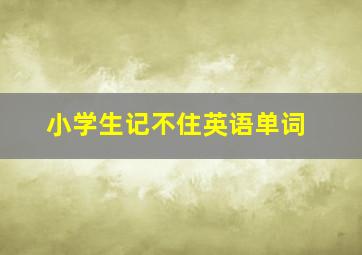 小学生记不住英语单词